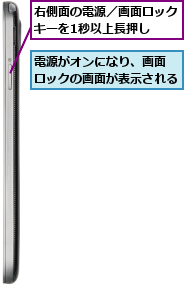 右側面の電源／画面ロックキーを1秒以上長押し

電源がオンになり、画面ロックの画面が表示される